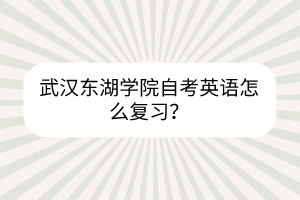 武汉东湖学院自考英语怎么复习?